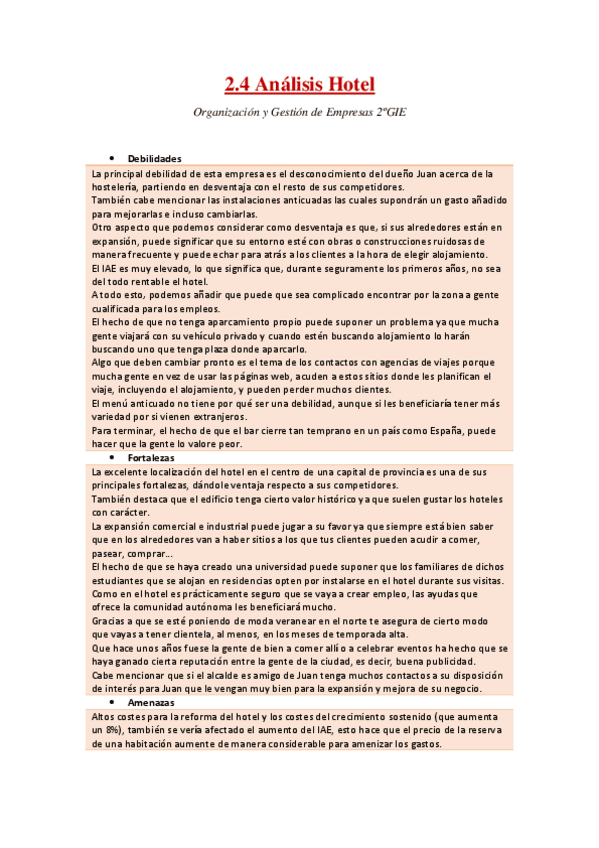 2.4 Análisis Hotel

Organización y Gestión de Empresas 2ºGIE

• Debilidades

La principal debilidad de esta empresa es el desconocimiento del dueño Juan acerca de la hostelería, partiendo en desventaja con el resto de sus competidores.
También cabe mencionar las instalaciones anticuadas las cuales supondrán un gasto añadido para mejorarlas e incluso cambiarlas.
Otro aspecto que podemos considerar como desventaja es que, si sus alrededores están en expansión, puede significar que su entorno esté con obras o construcciones ruidosas de manera frecuente y puede echar para atrás a los clientes a la hora de elegir alojamiento.
El IAE es muy elevado, lo que significa que, durante seguramente los primeros años, no sea del todo rentable el hotel.
A todo esto, podemos añadir que puede que sea complicado encontrar por la zona a gente cualificada para los empleos.
El hecho de que no tenga aparcamiento propio puede suponer un problema ya que mucha gente viajará con su vehículo privado y cuando estén buscando alojamiento lo harán buscando uno que tenga plaza donde aparcarlo.
Algo que deben cambiar pronto es el tema de los contactos con agencias de viajes porque mucha gente en vez de usar las páginas web, acuden a estos sitios donde les planifican el viaje, incluyendo el alojamiento, y pueden perder muchos clientes.
El menú anticuado no tiene por qué ser una debilidad, aunque si les beneficiaría tener más variedad por si vienen extranjeros.
Para terminar, el hecho de que el bar cierre tan temprano en un país como España, puede hacer que la gente lo valore peor.

• Fortalezas

La excelente localización del hotel en el centro de una capital de provincia es una de sus principales fortalezas, dándole ventaja respecto a sus competidores.
También destaca que el edificio tenga cierto valor histórico ya que suelen gustar los hoteles con carácter.
La expansión comercial e industrial puede jugar a su favor ya que siempre está bien saber que en los alrededores van a haber sitios a los que tus clientes pueden acudir a comer, pasear, comprar…
El hecho de que se haya creado una universidad puede suponer que los familiares de dichos estudiantes que se alojan en residencias opten por instalarse en el hotel durante sus visitas.
Como en el hotel es prácticamente seguro que se vaya a crear empleo, las ayudas que ofrece la comunidad autónoma les beneficiará mucho.
Gracias a que se esté poniendo de moda veranear en el norte te asegura de cierto modo que vayas a tener clientela, al menos, en los meses de temporada alta.
Que hace unos años fuese la gente de bien a comer allí o a celebrar eventos ha hecho que se haya ganado cierta reputación entre la gente de la ciudad, es decir, buena publicidad.
Cabe mencionar que si el alcalde es amigo de Juan tenga muchos contactos a su disposición de interés para Juan que le vengan muy bien para la expansión y mejora de su negocio.

• Amenazas

Altos costes para la reforma del hotel y los costes del crecimiento sostenido (que aumenta un 8%), también se vería afectado el aumento del IAE, esto hace que el precio de la reserva de una habitación aumente de manera considerable para amenizar los gastos.